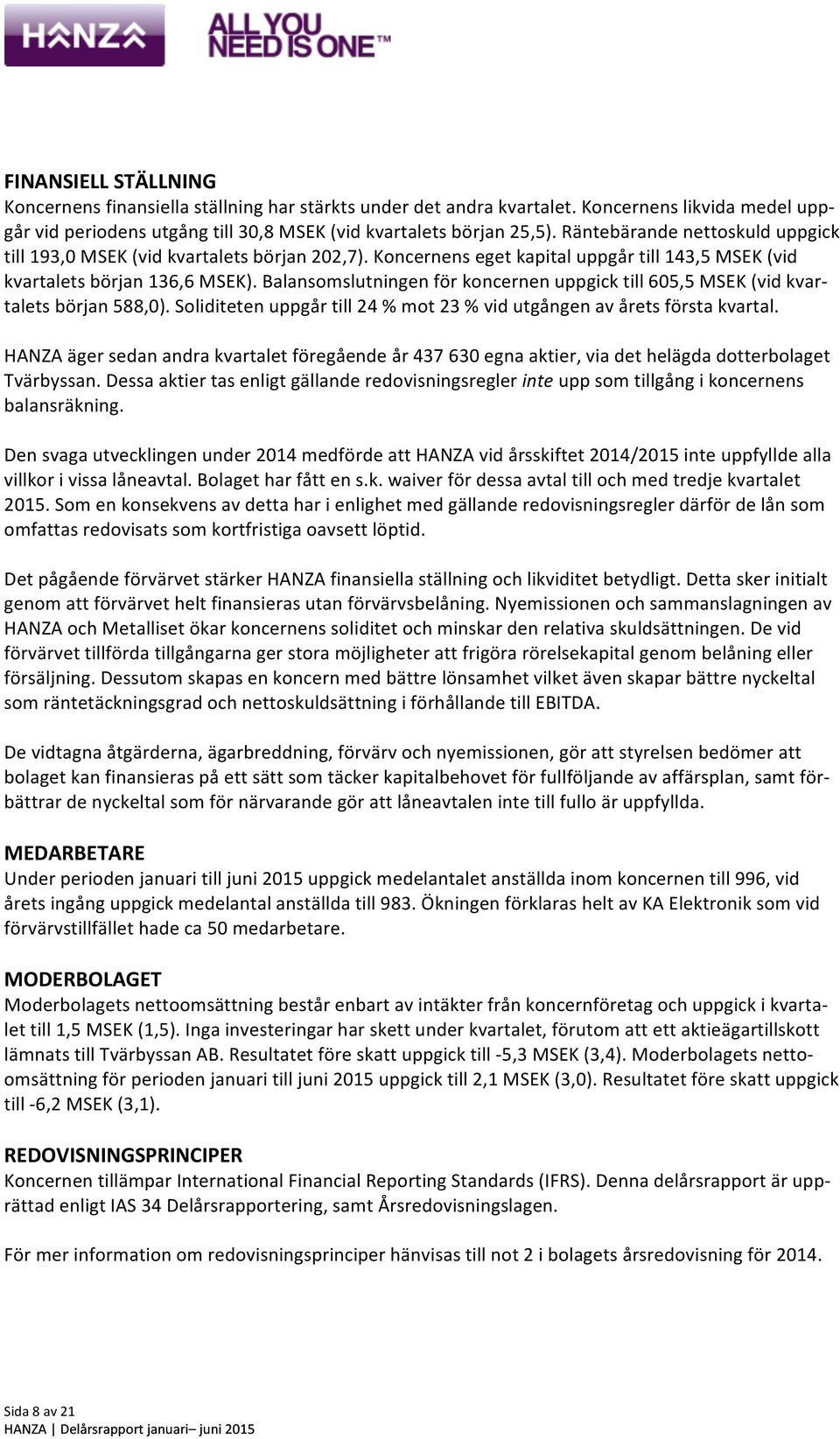 HANZA ALL YOU NEED IS ONE™

FINANSIELL STÄLLNING
Koncernens finansiella ställning har stärkts under det andra kvartalet. Koncernens likvida medel uppgår vid periodens utgång till 30,8 MSEK (vid kvartalets början 25,5). Räntebärande nettoskuld uppgick till 193,0 MSEK (vid kvartalets början 202,7). Koncernens eget kapital uppgår till 143,5 MSEK (vid kvartalets början 136,6 MSEK). Balansomslutningen för koncernen uppgick till 605,5 MSEK (vid kvartalets början 588,0). Soliditeten uppgår till 24 % mot 23 % vid utgången av årets första kvartal.

HANZA äger sedan andra kvartalet föregående år 437 630 egna aktier, via det helägda dotterbolaget Tvärbyssan. Dessa aktier tas enligt gällande redovisningsregler inte upp som tillgång i koncernens balansräkning.

Den svaga utvecklingen under 2014 medförde att HANZA vid årsskiftet 2014/2015 inte uppfyllde alla villkor i vissa låneavtal. Bolaget har fått en s.k. waiver för dessa avtal till och med tredje kvartalet 2015. Som en konsekvens av detta har i enlighet med gällande redovisningsregler därför de lån som omfattas redovisats som kortfristiga oavsett löptid.

Det pågående förvärvet stärker HANZA finansiella ställning och likviditet betydligt. Detta sker initialt genom att förvärvet helt finansieras utan förvärvsbelåning. Nyemissionen och sammanslagningen av HANZA och Metalliset ökar koncernens soliditet och minskar den relativa skuldsättningen. De vid förvärvet tillförda tillgångarna ger stora möjligheter att frigöra rörelsekapital genom belåning eller försäljning. Dessutom skapas en koncern med bättre lönsamhet vilket även skapar bättre nyckeltal som räntetäckningsgrad och nettoskuldsättning i förhållande till EBITDA.

De vidtagna åtgärderna, ägarbreddning, förvärv och nyemissionen, gör att styrelsen bedömer att bolaget kan finansieras på ett sätt som täcker kapitalbehovet för fullföljande av affärsplan, samt förbättrar de nyckeltal som för närvarande gör att låneavtalen inte till fullo är uppfyllda.

MEDARBETARE
Under perioden januari till juni 2015 uppgick medelantalet anställda inom koncernen till 996, vid årets ingång uppgick medelantal anställda till 983. Ökningen förklaras helt av KA Elektronik som vid förvärvstillfället hade ca 50 medarbetare.

MODERBOLAGET
Moderbolagets nettoomsättning består enbart av intäkter från koncernföretag och uppgick i kvartalet till 1,5 MSEK (1,5). Inga investeringar har skett under kvartalet, förutom att ett aktieägartillskott lämnats till Tvärbyssan AB. Resultatet före skatt uppgick till -5,3 MSEK (3,4). Moderbolagets nettoomsättning för perioden januari till juni 2015 uppgick till 2,1 MSEK (3,0). Resultatet före skatt uppgick till -6,2 MSEK (3,1).

REDOVISNINGSPRINCIPER
Koncernen tillämpar International Financial Reporting Standards (IFRS). Denna delårsrapport är upprättad enligt IAS 34 Delårsrapportering, samt Årsredovisningslagen.

För mer information om redovisningsprinciper hänvisas till not 2 i bolagets årsredovisning för 2014.

Sida 8 av 21
HANZA | Delårsrapport januari– juni 2015